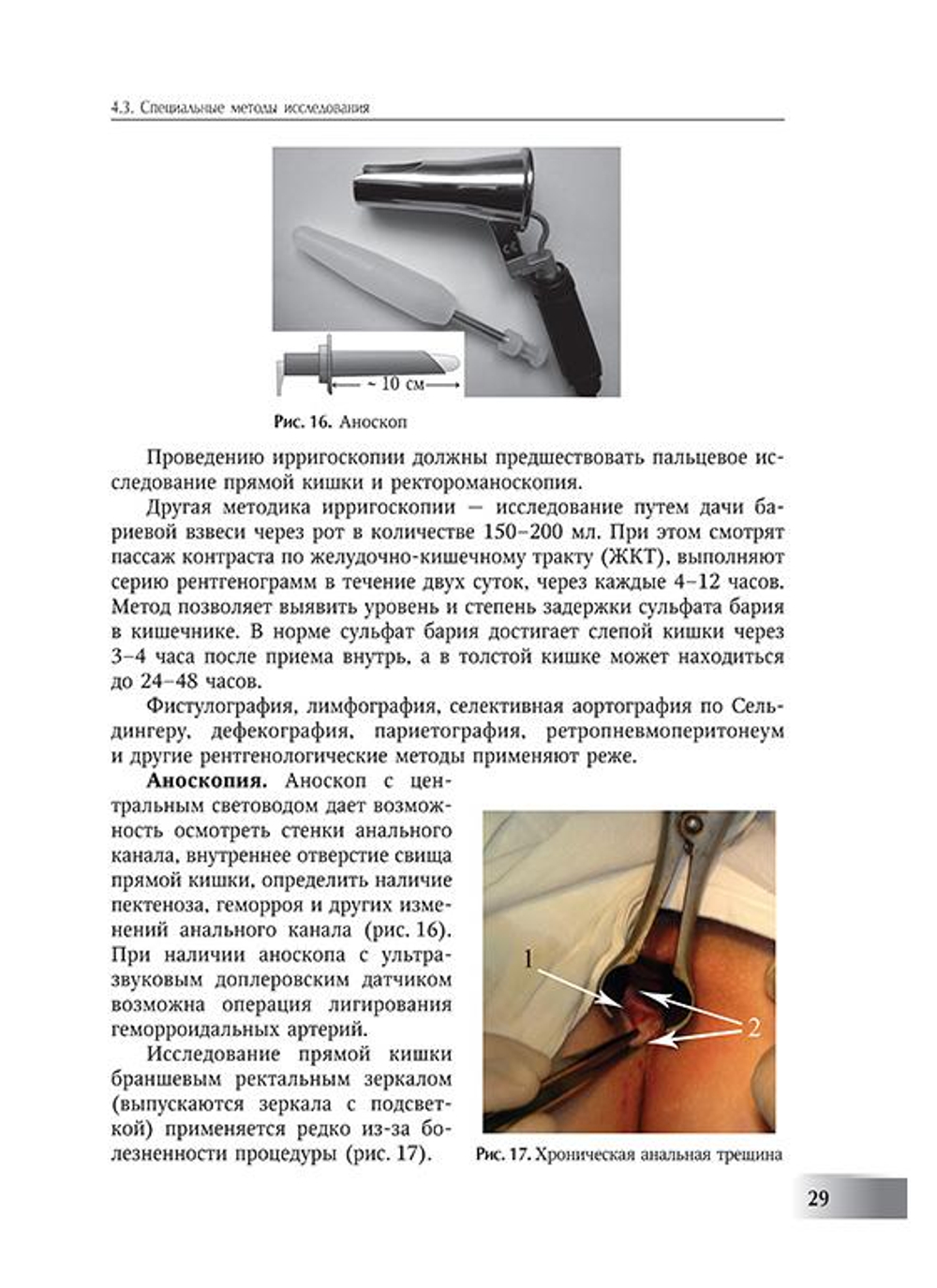 4.3. Специальные методы исследования

~ 10 см

Рис. 16. Аноскоп

Проведению ирригоскопии должны предшествовать пальцевое исследование прямой кишки и ректороманоскопия.

Другая методика ирригоскопии — исследование путем дачи бариевой взвеси через рот в количестве 150–200 мл. При этом смотрят пассаж контраста по желудочно-кишечному тракту (ЖКТ), выполняют серию рентгенограмм в течение двух суток, через каждые 4–12 часов. Метод позволяет выявить уровень и степень задержки сульфата бария в кишечнике. В норме сульфат бария достигает слепой кишки через 3–4 часа после приема внутрь, а в толстой кишке может находиться до 24–48 часов.

Фистулография, лимфография, селективная аортография по Сельдингеру, дефекография, париетография, ретропневмоперитонеум и другие рентгенологические методы применяют реже.

Аноскопия. Аноскоп с центральным световодом дает возможность осмотреть стенки анального канала, внутреннее отверстие свища прямой кишки, определить наличие пектеноза, геморроя и других изменений анального канала (рис. 16). При наличии аноскопа с ультразвуковым доплеровским датчиком возможна операция лигирования геморроидальных артерий.

Исследование прямой кишки браншевым ректальным зеркалом (выпускаются зеркала с подсветкой) применяется редко из-за болезненности процедуры (рис. 17).

1

2

Рис. 17. Хроническая анальная трещина

29